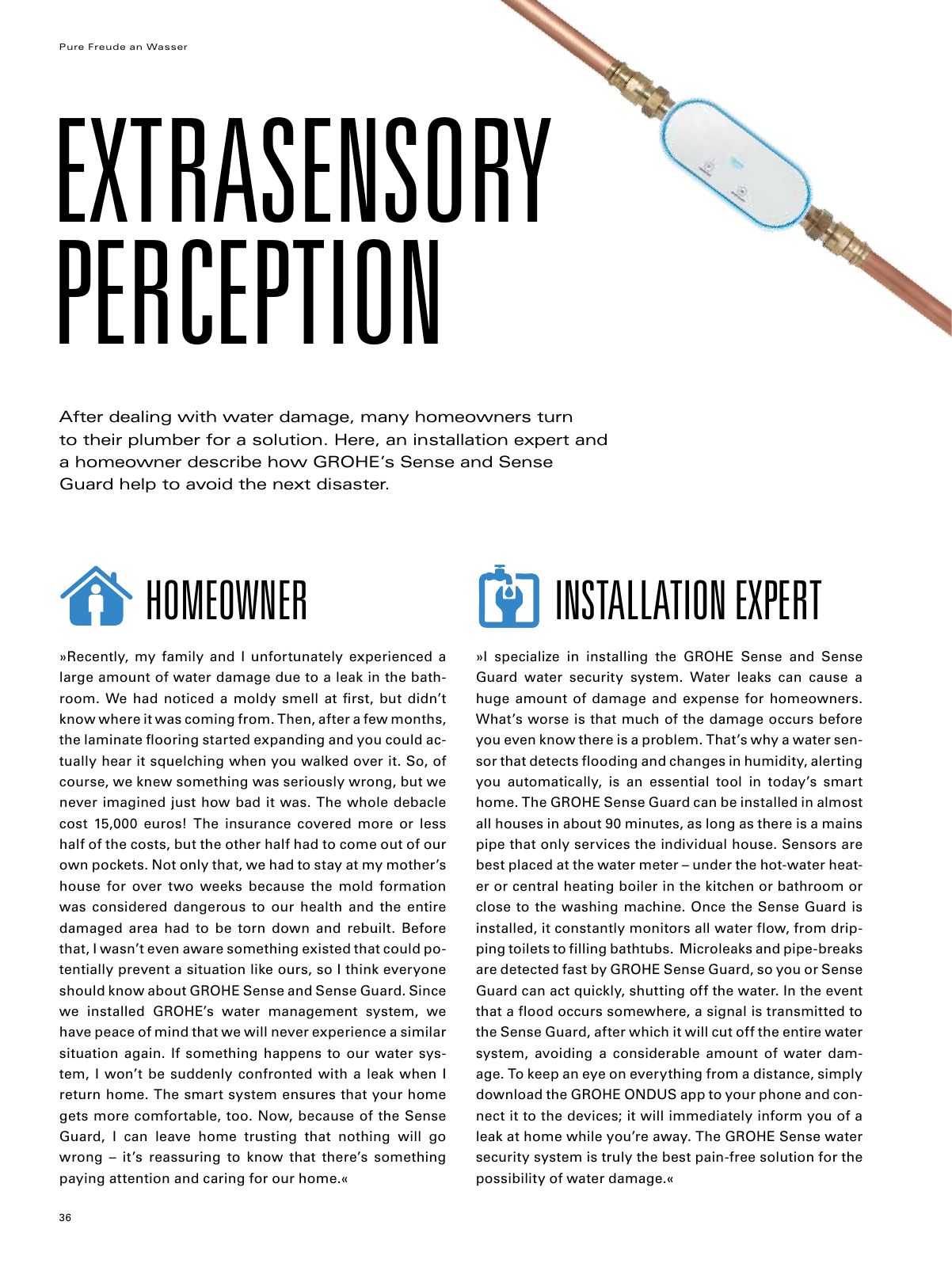 Pure Freude an Wasser

EXTRASENSORY PERCEPTION

After dealing with water damage, many homeowners turn to their plumber for a solution. Here, an installation expert and a homeowner describe how GROHE's Sense and Sense Guard help to avoid the next disaster.

HOMEOWNER

»Recently, my family and I unfortunately experienced a large amount of water damage due to a leak in the bathroom. We had noticed a moldy smell at first, but didn't know where it was coming from. Then, after a few months, the laminate flooring started expanding and you could actually hear it squelching when you walked over it. So, of course, we knew something was seriously wrong, but we never imagined just how bad it was. The whole debacle cost 15,000 euros! The insurance covered more or less half of the costs, but the other half had to come out of our own pockets. Not only that, we had to stay at my mother's house for over two weeks because the mold formation was considered dangerous to our health and the entire damaged area had to be torn down and rebuilt. Before that, I wasn't even aware something existed that could potentially prevent a situation like ours, so I think everyone should know about GROHE Sense and Sense Guard. Since we installed GROHE's water management system, we have peace of mind that we will never experience a similar situation again. If something happens to our water system, I won't be suddenly confronted with a leak when I return home. The smart system ensures that your home gets more comfortable, too. Now, because of the Sense Guard, I can leave home trusting that nothing will go wrong – it's reassuring to know that there's something paying attention and caring for our home.«

INSTALLATION EXPERT

»I specialize in installing the GROHE Sense and Sense Guard water security system. Water leaks can cause a huge amount of damage and expense for homeowners. What's worse is that much of the damage occurs before you even know there is a problem. That's why a water sensor that detects flooding and changes in humidity, alerting you automatically, is an essential tool in today's smart home. The GROHE Sense Guard can be installed in almost all houses in about 90 minutes, as long as there is a mains pipe that only services the individual house. Sensors are best placed at the water meter – under the hot-water heater or central heating boiler in the kitchen or bathroom or close to the washing machine. Once the Sense Guard is installed, it constantly monitors all water flow, from dripping toilets to filling bathtubs. Microleaks and pipe-breaks are detected fast by GROHE Sense Guard, so you or Sense Guard can act quickly, shutting off the water. In the event that a flood occurs somewhere, a signal is transmitted to the Sense Guard, after which it will cut off the entire water system, avoiding a considerable amount of water damage. To keep an eye on everything from a distance, simply download the GROHE ONDUS app to your phone and connect it to the devices; it will immediately inform you of a leak at home while you're away. The GROHE Sense water security system is truly the best pain-free solution for the possibility of water damage.«

36